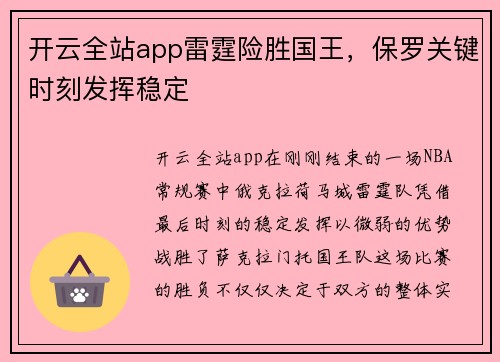 开云全站app雷霆险胜国王，保罗关键时刻发挥稳定

开云全站app在刚刚结束的一场NBA常规赛中俄克拉荷马城雷霆队凭借最后时刻的稳定发挥以微弱的优势战胜了萨克拉门托国王队这场比赛的胜负不仅仅决定于双方的整体实